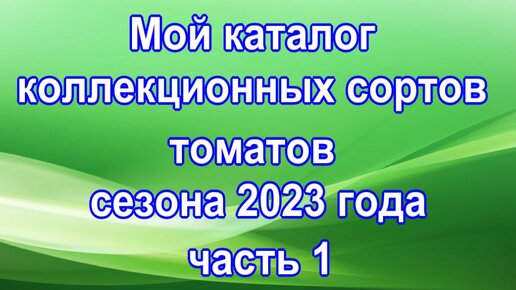 Мой каталог коллекционных сортов томатов сезона 2023 года часть 1